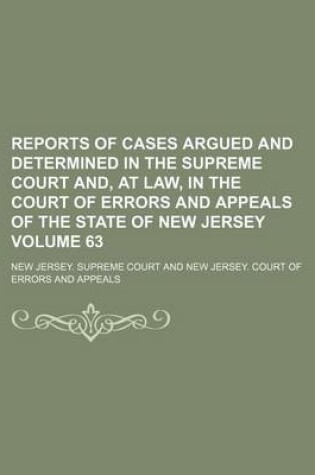 REPORTS OF CASES ARGUED AND DETERMINED IN THE SUPREME COURT AND, AT LAW, IN THE COURT OF ERRORS AND APPEALS OF THE STATE OF NEW JERSEY VOLUME 63

NEW JERSEY. SUPREME COURT AND NEW JERSEY. COURT OF ERRORS AND APPEALS